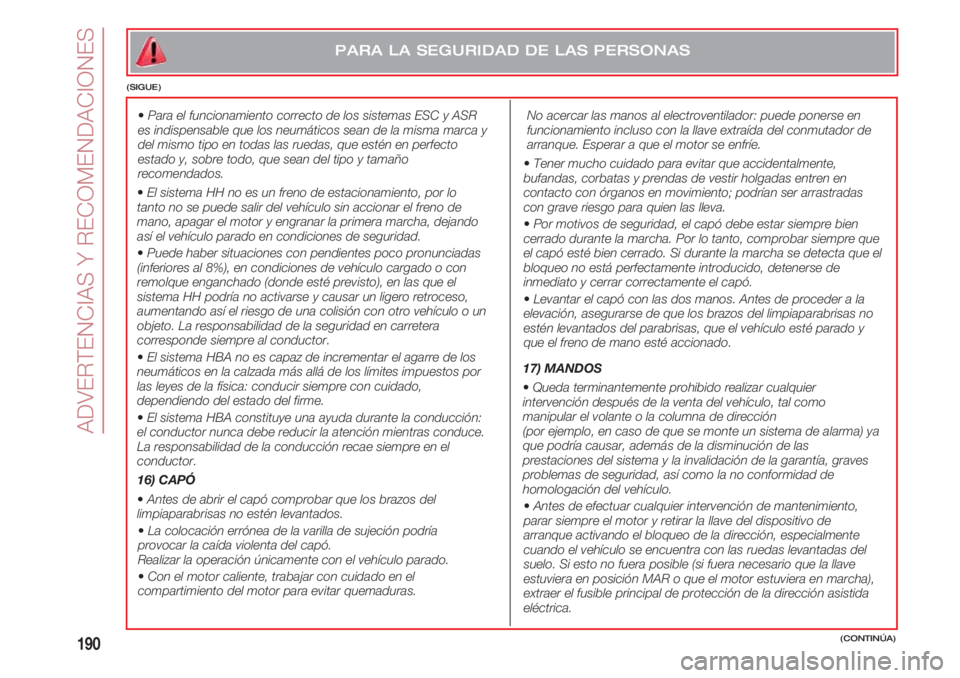 ADVERTENCIAS Y RECOMENDACIONES

PARA LA SEGURIDAD DE LAS PERSONAS

(SIGUE)

• Para el funcionamiento correcto de los sistemas ESC y ASR es indispensable que los neumáticos sean de la misma marca y del mismo tipo en todas las ruedas, que estén en perfecto estado y, sobre todo, que sean del tipo y tamaño recomendados.

• El sistema HH no es un freno de estacionamiento, por lo tanto no se puede salir del vehículo sin accionar el freno de mano, apagar el motor y engranar la primera marcha, dejando así el vehículo parado en condiciones de seguridad.

• Puede haber situaciones con pendientes poco pronunciadas (inferiores al 8%), en condiciones de vehículo cargado o con remolque enganchado (donde esté previsto), en las que el sistema HH podría no activarse y causar un ligero retroceso, aumentando así el riesgo de una colisión con otro vehículo o un objeto. La responsabilidad de la seguridad en carretera corresponde siempre al conductor.

• El sistema HBA no es capaz de incrementar el agarre de los neumáticos en la calzada más allá de los límites impuestos por las leyes de la física: conducir siempre con cuidado, dependiendo del estado del firme.

• El sistema HBA constituye una ayuda durante la conducción: el conductor nunca debe reducir la atención mientras conduce. La responsabilidad de la conducción recae siempre en el conductor.

16) CAPÓ

• Antes de abrir el capó comprobar que los brazos del limpiaparabrisas no estén levantados.

• La colocación errónea de la varilla de sujeción podría provocar la caída violenta del capó. Realizar la operación únicamente con el vehículo parado.

• Con el motor caliente, trabajar con cuidado en el compartimiento del motor para evitar quemaduras.

No acercar las manos al electroventilador: puede ponerse en funcionamiento incluso con la llave extraída del conmutador de arranque. Esperar a que el motor se enfríe.

• Tener mucho cuidado para evitar que accidentalmente, bufandas, corbatas y prendas de vestir holgadas entren en contacto con órganos en movimiento; podrían ser arrastradas con grave riesgo para quien las lleva.

• Por motivos de seguridad, el capó debe estar siempre bien cerrado durante la marcha. Por lo tanto, comprobar siempre que el capó esté bien cerrado. Si durante la marcha se detecta que el bloqueo no está perfectamente introducido, detenerse de inmediato y cerrar correctamente el capó.

• Levantar el capó con las dos manos. Antes de proceder a la elevación, asegurarse de que los brazos del limpiaparabrisas no estén levantados del parabrisas, que el vehículo esté parado y que el freno de mano esté accionado.

17) MANDOS

• Queda terminantemente prohibido realizar cualquier intervención después de la venta del vehículo, tal como manipular el volante o la columna de dirección (por ejemplo, en caso de que se monte un sistema de alarma) ya que podría causar, además de la disminución de las prestaciones del sistema y la invalidación de la garantía, graves problemas de seguridad, así como la no conformidad de homologación del vehículo.

• Antes de efectuar cualquier intervención de mantenimiento, parar siempre el motor y retirar la llave del dispositivo de arranque activando el bloqueo de la dirección, especialmente cuando el vehículo se encuentra con las ruedas levantadas del suelo. Si esto no fuera posible (si fuera necesario que la llave estuviera en posición MAR o que el motor estuviera en marcha), extraer el fusible principal de protección de la dirección asistida eléctrica.

190

(CONTINÚA)

carmanualsonline.info